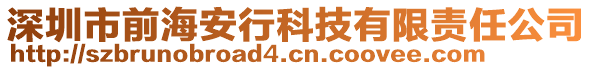 深圳市前海安行科技有限责任公司
http://szbrunobroad4.cn.coovee.com